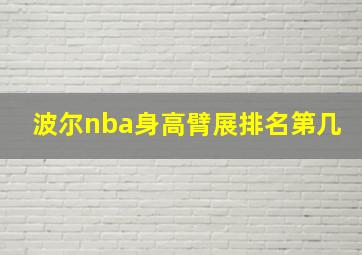 波尔nba身高臂展排名第几